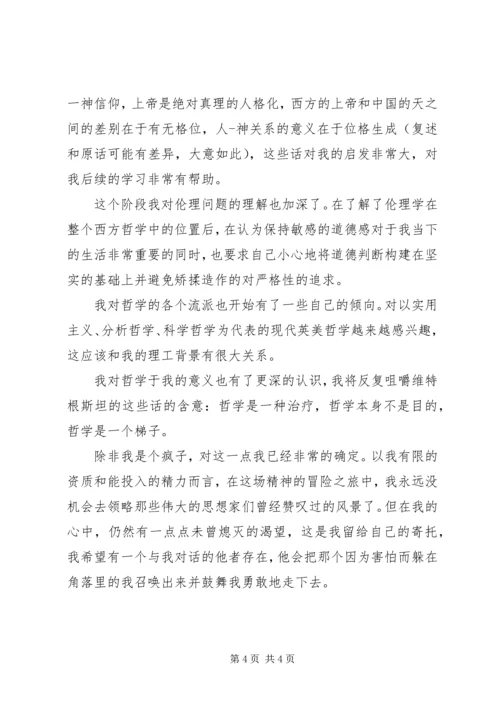 一神信仰，上帝是绝对真理的人格化，西方的上帝和中国的天之间的差别在于有无格位，人-神关系的意义在于位格生成（复述和原话可能有差异，大意如此），这些话对我的启发非常大，对我后续的学习非常有帮助。

这个阶段我对伦理问题的理解也加深了。在了解了伦理学在整个西方哲学中的位置后，在认为保持敏感的道德感对于我当下的生活非常重要的同时，也要求自己小心地将道德判断构建在坚实的基础上并避免矫揉造作的对严格性的追求。

我对哲学的各个流派也开始有了一些自己的倾向。对以实用主义、分析哲学、科学哲学为代表的现代英美哲学越来越感兴趣，这应该和我的理工背景有很大关系。

我对哲学于我的意义也有了更深的认识，我将反复咀嚼维特根斯坦的这些话的含意：哲学是一种治疗，哲学本身不是目的，哲学是一个梯子。

除非我是个疯子，对这一点我已经非常的确定。以我有限的资质和能投入的精力而言，在这场精神的冒险之旅中，我永远没机会去领略那些伟大的思想家们曾经赞叹过的风景了。但在我的心中，仍然有一点点未曾熄灭的渴望，这是我留给自己的寄托，我希望有一个与我对话的他者存在，他会把那个因为害怕而躲在角落里的我召唤出来并鼓舞我勇敢地走下去。

第 4 页 共 4 页